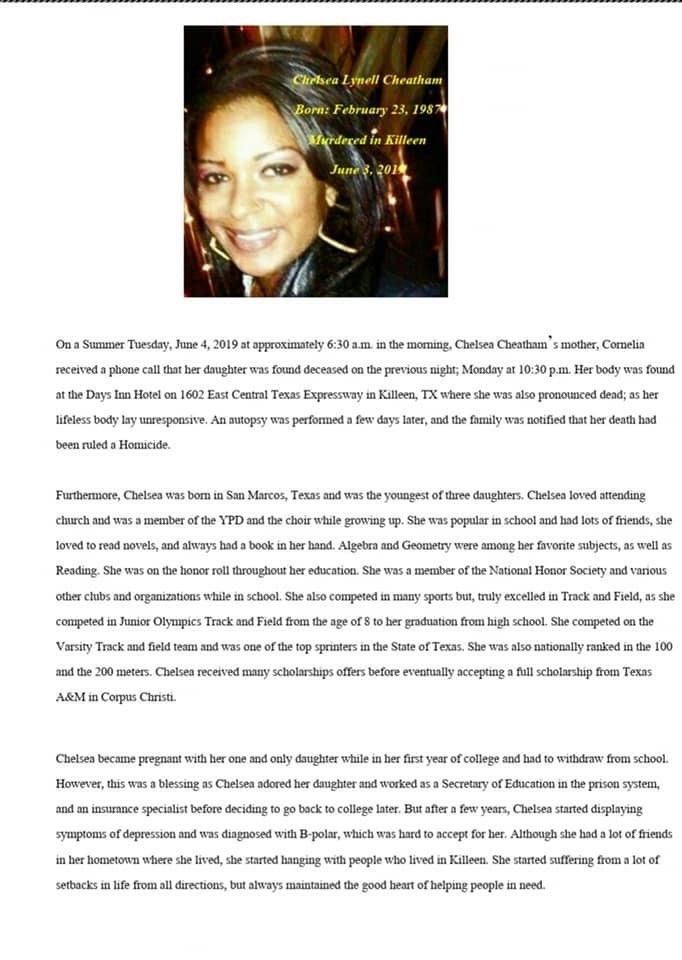 Chelsea Lynell Cheatham
Born: February 23, 1987
Murdered in Killeen
June 3, 2019

On a Summer Tuesday, June 4, 2019 at approximately 6:30 a.m. in the morning, Chelsea Cheatham's mother, Cornelia received a phone call that her daughter was found deceased on the previous night; Monday at 10:30 p.m. Her body was found at the Days Inn Hotel on 1602 East Central Texas Expressway in Killeen, TX where she was also pronounced dead; as her lifeless body lay unresponsive. An autopsy was performed a few days later, and the family was notified that her death had been ruled a Homicide.

Furthermore, Chelsea was born in San Marcos, Texas and was the youngest of three daughters. Chelsea loved attending church and was a member of the YPD and the choir while growing up. She was popular in school and had lots of friends, she loved to read novels, and always had a book in her hand. Algebra and Geometry were among her favorite subjects, as well as Reading. She was on the honor roll throughout her education. She was a member of the National Honor Society and various other clubs and organizations while in school. She also competed in many sports but, truly excelled in Track and Field, as she competed in Junior Olympics Track and Field from the age of 8 to her graduation from high school. She competed on the Varsity Track and field team and was one of the top sprinters in the State of Texas. She was also nationally ranked in the 100 and the 200 meters. Chelsea received many scholarships offers before eventually accepting a full scholarship from Texas A&M in Corpus Christi.

Chelsea became pregnant with her one and only daughter while in her first year of college and had to withdraw from school. However, this was a blessing as Chelsea adored her daughter and worked as a Secretary of Education in the prison system, and an insurance specialist before deciding to go back to college later. But after a few years, Chelsea started displaying symptoms of depression and was diagnosed with B-polar, which was hard to accept for her. Although she had a lot of friends in her hometown where she lived, she started hanging with people who lived in Killeen. She started suffering from a lot of setbacks in life from all directions, but always maintained the good heart of helping people in need.